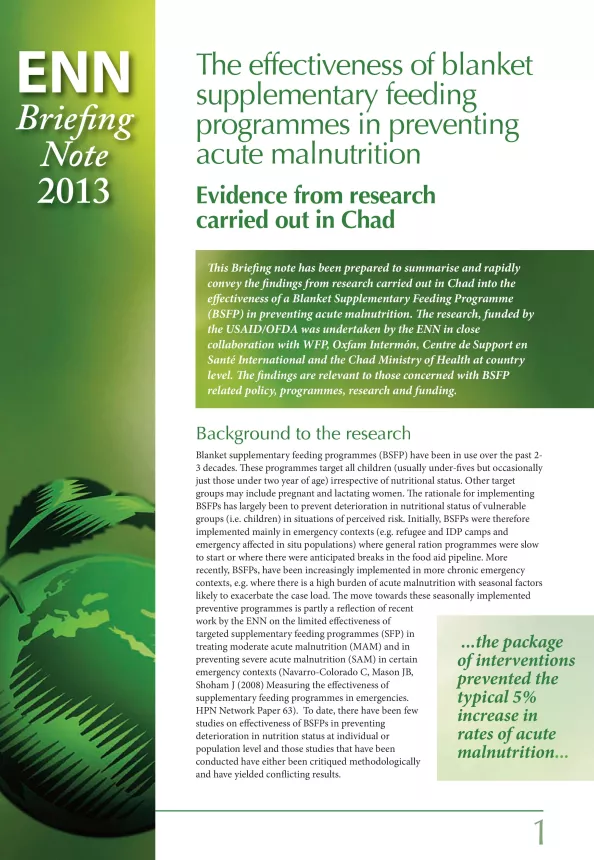 ENN
Briefing Note
2013

The effectiveness of blanket supplementary feeding programmes in preventing acute malnutrition

Evidence from research carried out in Chad

This Briefing note has been prepared to summarise and rapidly convey the findings from research carried out in Chad into the effectiveness of a Blanket Supplementary Feeding Programme (BSFP) in preventing acute malnutrition. The research, funded by the USAID/OFDA was undertaken by the ENN in close collaboration with WFP, Oxfam Intermón, Centre de Support en Santé International and the Chad Ministry of Health at country level. The findings are relevant to those concerned with BSFP related policy, programmes, research and funding.

Background to the research

Blanket supplementary feeding programmes (BSFP) have been in use over the past 2-3 decades. These programmes target all children (usually under-fives but occasionally just those under two year of age) irrespective of nutritional status. Other target groups may include pregnant and lactating women. The rationale for implementing BSFPs has largely been to prevent deterioration in nutritional status of vulnerable groups (i.e. children) in situations of perceived risk. Initially, BSFPs were therefore implemented mainly in emergency contexts (e.g. refugee and IDP camps and emergency affected in situ populations) where general ration programmes were slow to start or where there were anticipated breaks in the food aid pipeline. More recently, BSFPs, have been increasingly implemented in more chronic emergency contexts, e.g. where there is a high burden of acute malnutrition with seasonal factors likely to exacerbate the case load. The move towards these seasonally implemented preventive programmes is partly a reflection of recent work by the ENN on the limited effectiveness of targeted supplementary feeding programmes (SFP) in treating moderate acute malnutrition (MAM) and in preventing severe acute malnutrition (SAM) in certain emergency contexts (Navarro-Colorado C, Mason JB, Shoham J (2008) Measuring the effectiveness of supplementary feeding programmes in emergencies. HPN Network Paper 63). To date, there have been few studies on effectiveness of BSFPs in preventing deterioration in nutrition status at individual or population level and those studies that have been conducted have either been critiqued methodologically and have yielded conflicting results.

...the package of interventions prevented the typical 5% increase in rates of acute malnutrition...

1